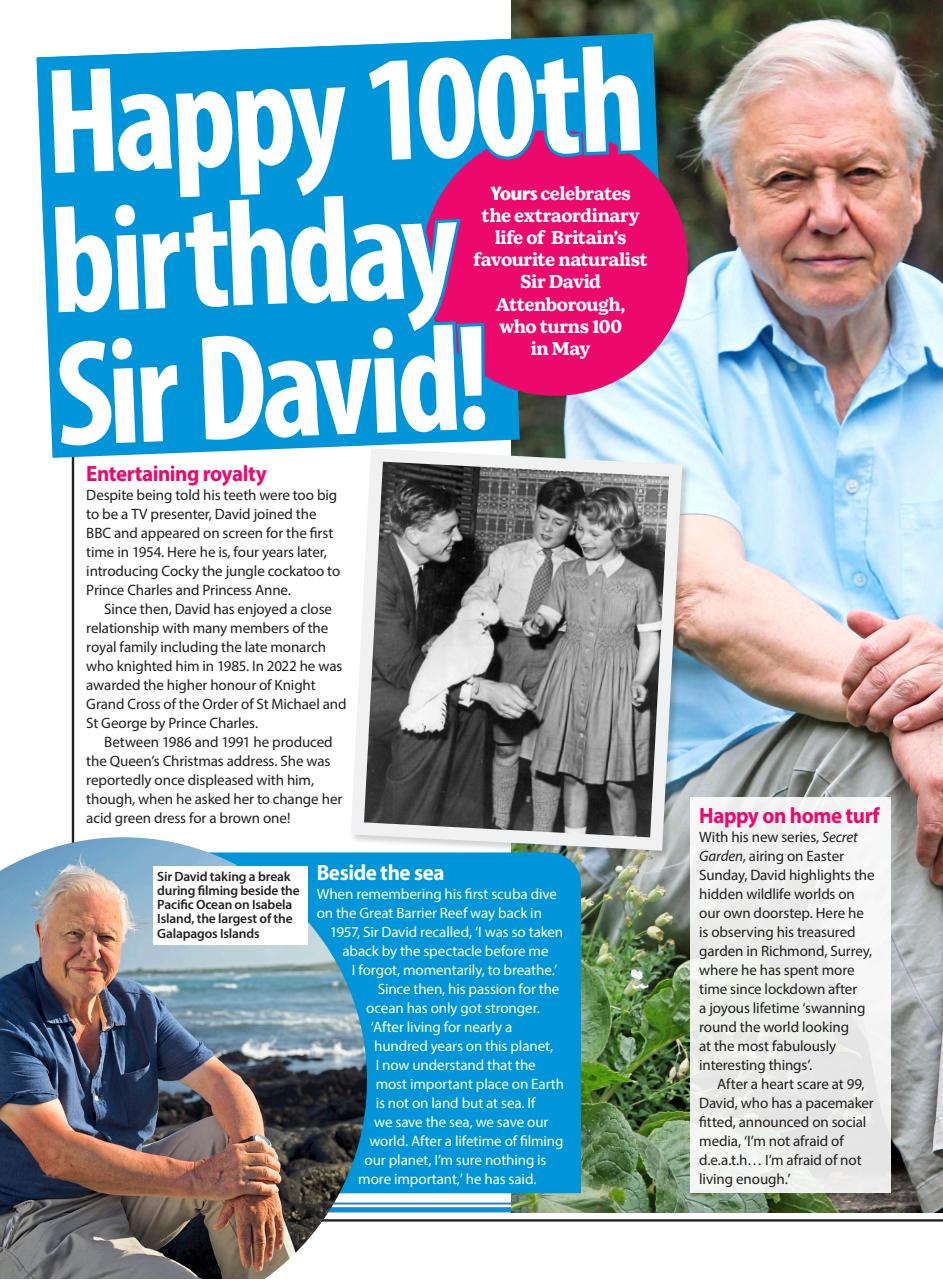 Happy 100th birthday Sir David!

Yours celebrates the extraordinary life of Britain's favourite naturalist Sir David Attenborough, who turns 100 in May

Entertaining royalty
Despite being told his teeth were too big to be a TV presenter, David joined the BBC and appeared on screen for the first time in 1954. Here he is, four years later, introducing Cocky the jungle cockatoo to Prince Charles and Princess Anne.

Since then, David has enjoyed a close relationship with many members of the royal family including the late monarch who knighted him in 1985. In 2022 he was awarded the higher honour of Knight Grand Cross of the Order of St Michael and St George by Prince Charles.

Between 1986 and 1991 he produced the Queen's Christmas address. She was reportedly once displeased with him, though, when he asked her to change her acid green dress for a brown one!

Sir David taking a break during filming beside the Pacific Ocean on Isabela Island, the largest of the Galapagos Islands

Beside the sea
When remembering his first scuba dive on the Great Barrier Reef way back in 1957, Sir David recalled, 'I was so taken aback by the spectacle before me I forgot, momentarily, to breathe.'

Since then, his passion for the ocean has only got stronger. 'After living for nearly a hundred years on this planet, I now understand that the most important place on Earth is not on land but at sea. If we save the sea, we save our world. After a lifetime of filming our planet, I'm sure nothing is more important,' he has said.

Happy on home turf
With his new series, Secret Garden, airing on Easter Sunday, David highlights the hidden wildlife worlds on our own doorstep. Here he is observing his treasured garden in Richmond, Surrey, where he has spent more time since lockdown after a joyous lifetime 'swanning round the world looking at the most fabulously interesting things'.

After a heart scare at 99, David, who has a pacemaker fitted, announced on social media, 'I'm not afraid of d.e.a.t.h… I'm afraid of not living enough.'